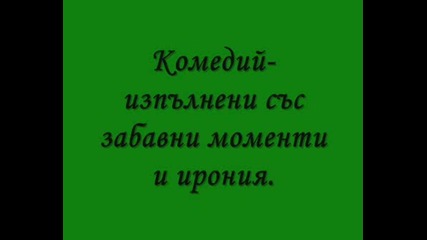 Комедий- изпълнени със забавни моменти и ирония.